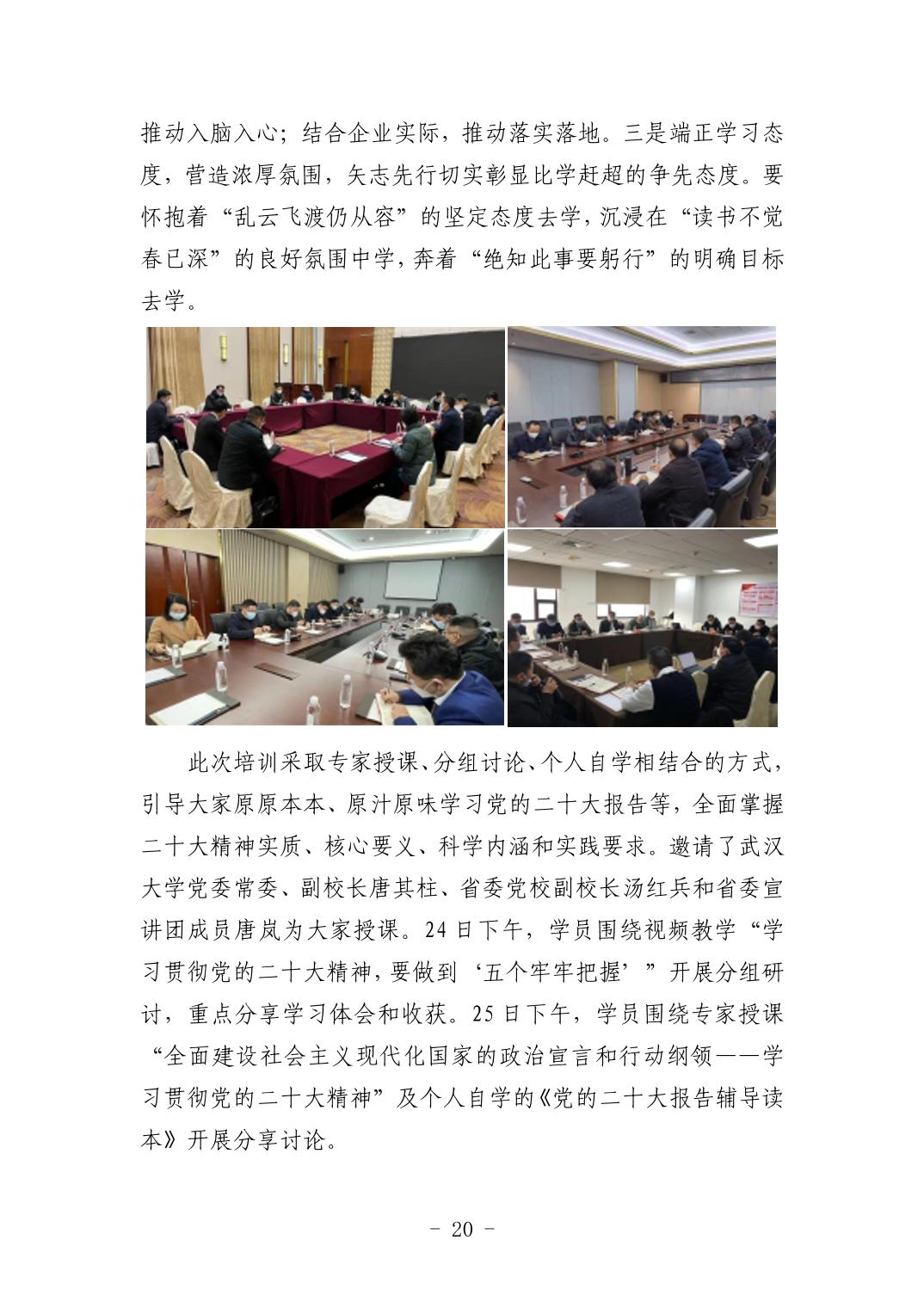 推动入脑入心；结合企业实际，推动落实落地。三是端正学习态度，营造浓厚氛围，矢志先行切实彰显比学赶超的争先态度。要怀抱着“乱云飞渡仍从容”的坚定态度去学，沉浸在“读书不觉春已深”的良好氛围中学，奔着“绝知此事要躬行”的明确目标去学。

此次培训采取专家授课、分组讨论、个人自学相结合的方式，引导大家原原本本、原汁原味学习党的二十大报告等，全面掌握二十大精神实质、核心要义、科学内涵和实践要求。邀请了武汉大学党委常委、副校长唐其柱、省委党校副校长汤红兵和省委宣讲团成员唐岚为大家授课。24日下午，学员围绕视频教学“学习贯彻党的二十大精神，要做到‘五个牢牢把握’”开展分组研讨，重点分享学习体会和收获。25日下午，学员围绕专家授课“全面建设社会主义现代化国家的政治宣言和行动纲领——学习贯彻党的二十大精神”及个人自学的《党的二十大报告辅导读本》开展分享讨论。

- 20 -